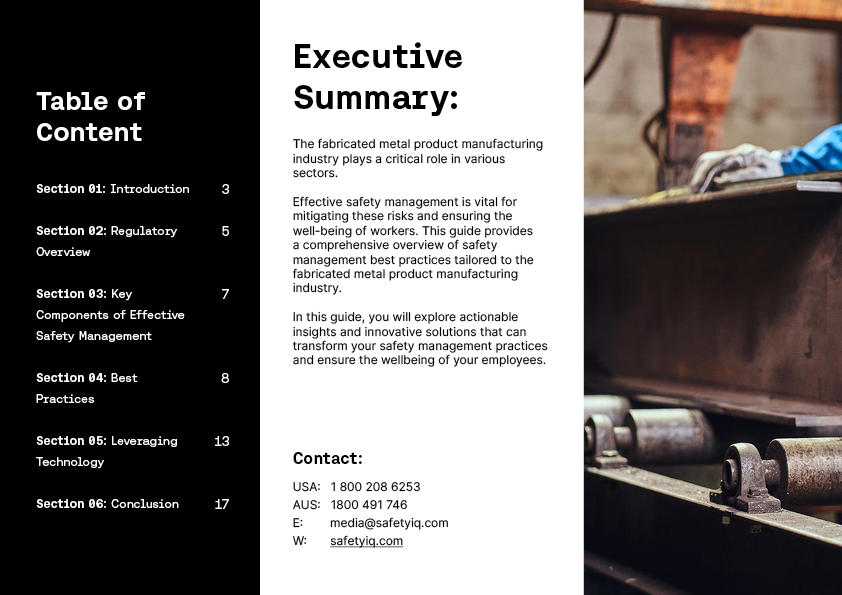 Table of Content

Section 01: Introduction 3

Section 02: Regulatory Overview 5

Section 03: Key Components of Effective Safety Management 7

Section 04: Best Practices 8

Section 05: Leveraging Technology 13

Section 06: Conclusion 17

Executive Summary:

The fabricated metal product manufacturing industry plays a critical role in various sectors.

Effective safety management is vital for mitigating these risks and ensuring the well-being of workers. This guide provides a comprehensive overview of safety management best practices tailored to the fabricated metal product manufacturing industry.

In this guide, you will explore actionable insights and innovative solutions that can transform your safety management practices and ensure the wellbeing of your employees.

Contact:

USA: 1 800 208 6253
AUS: 1800 491 746
E: media@safetyiq.com
W: safetyiq.com